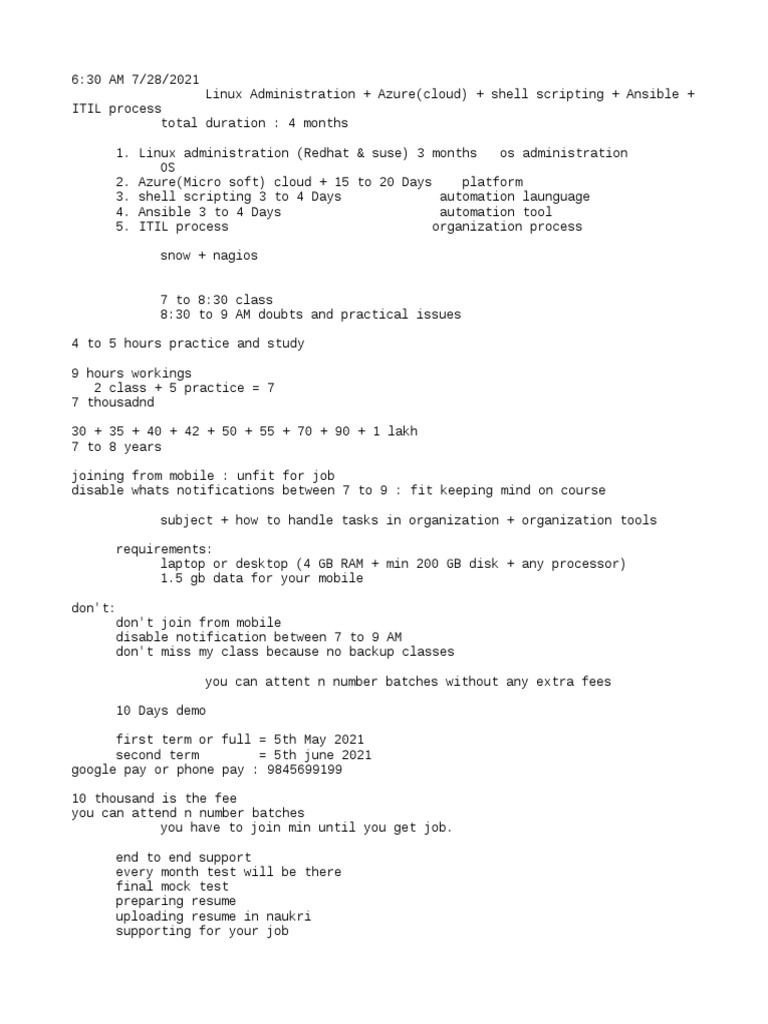 6:30 AM 7/28/2021
Linux Administration + Azure(cloud) + shell scripting + Ansible + ITIL process
total duration : 4 months

1. Linux administration (Redhat & suse) 3 months os administration OS
2. Azure(Micro soft) cloud + 15 to 20 Days platform
3. shell scripting 3 to 4 Days automation launguage
4. Ansible 3 to 4 Days automation tool
5. ITIL process organization process

snow + nagios

7 to 8:30 class
8:30 to 9 AM doubts and practical issues

4 to 5 hours practice and study

9 hours workings
2 class + 5 practice = 7
7 thousadnd

30 + 35 + 40 + 42 + 50 + 55 + 70 + 90 + 1 lakh
7 to 8 years

joining from mobile : unfit for job
disable whats notifications between 7 to 9 : fit keeping mind on course

subject + how to handle tasks in organization + organization tools

requirements:
laptop or desktop (4 GB RAM + min 200 GB disk + any processor)
1.5 gb data for your mobile

don't:
don't join from mobile
disable notification between 7 to 9 AM
don't miss my class because no backup classes

you can attent n number batches without any extra fees

10 Days demo

first term or full = 5th May 2021
second term = 5th june 2021
google pay or phone pay : 9845699199

10 thousand is the fee
you can attend n number batches
you have to join min until you get job.

end to end support
every month test will be there
final mock test
preparing resume
uploading resume in naukri
supporting for your job